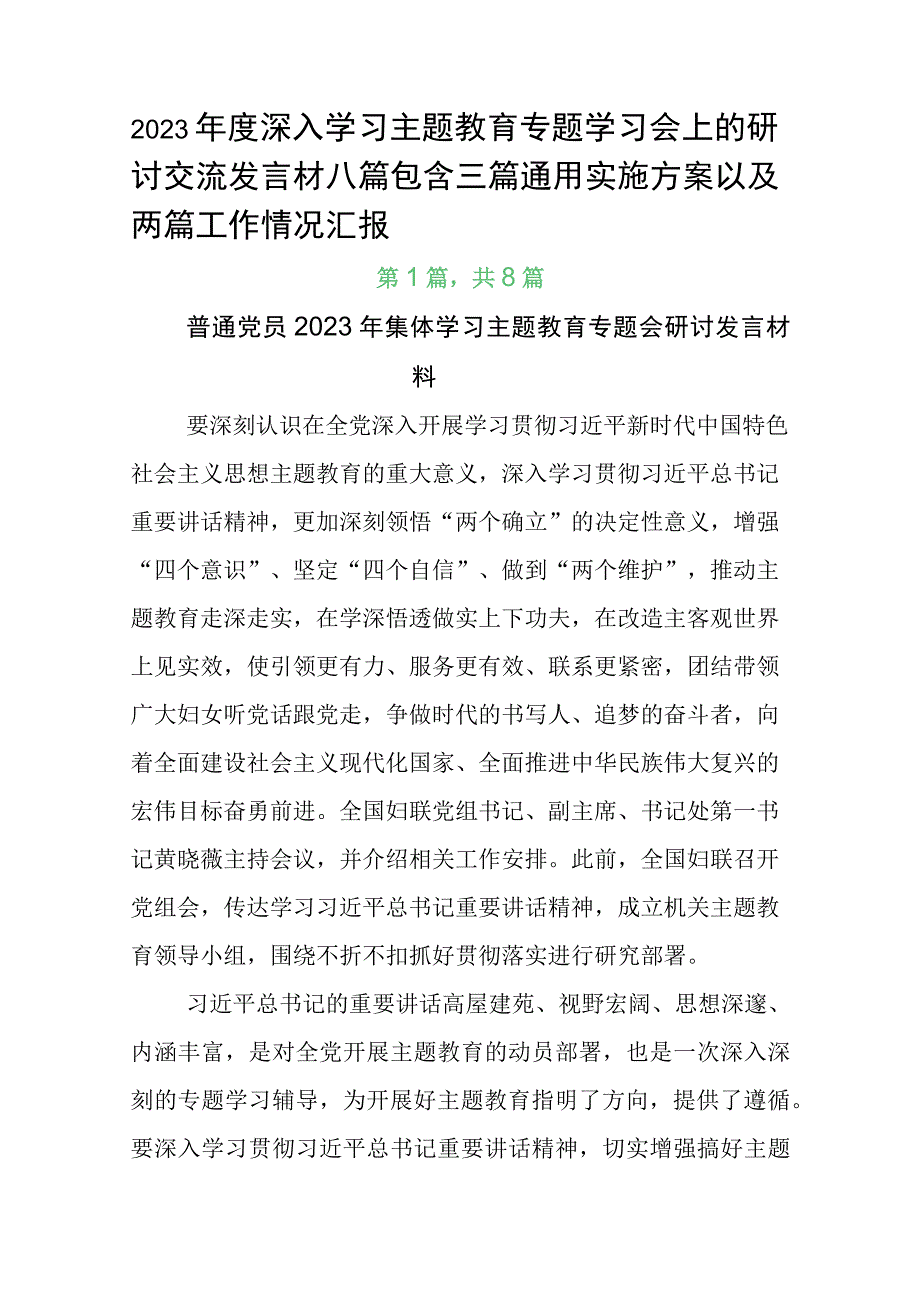 2023年度深入学习主题教育专题学习会上的研讨交流发言材八篇包含三篇通用实施方案以及两篇工作情况汇报

第1篇，共8篇

普通党员2023年集体学习主题教育专题会研讨发言材料

要深刻认识在全党深入开展学习贯彻习近平新时代中国特色社会主义思想主题教育的重大意义，深入学习贯彻习近平总书记重要讲话精神，更加深刻领悟“两个确立”的决定性意义，增强“四个意识”、坚定“四个自信”、做到“两个维护”，推动主题教育走深走实，在学深悟透做实上下功夫，在改造主客观世界上见实效，使引领更有力、服务更有效、联系更紧密，团结带领广大妇女听党话跟党走，争做时代的书写人、追梦的奋斗者，向着全面建设社会主义现代化国家、全面推进中华民族伟大复兴的宏伟目标奋勇前进。全国妇联党组书记、副主席、书记处第一书记黄晓薇主持会议，并介绍相关工作安排。此前，全国妇联召开党组会，传达学习习近平总书记重要讲话精神，成立机关主题教育领导小组，围绕不折不扣抓好贯彻落实进行研究部署。

习近平总书记的重要讲话高屋建瓴、视野宏阔、思想深邃、内涵丰富，是对全党开展主题教育的动员部署，也是一次深入深刻的专题学习辅导，为开展好主题教育指明了方向，提供了遵循。要深入学习贯彻习近平总书记重要讲话精神，切实增强搞好主题